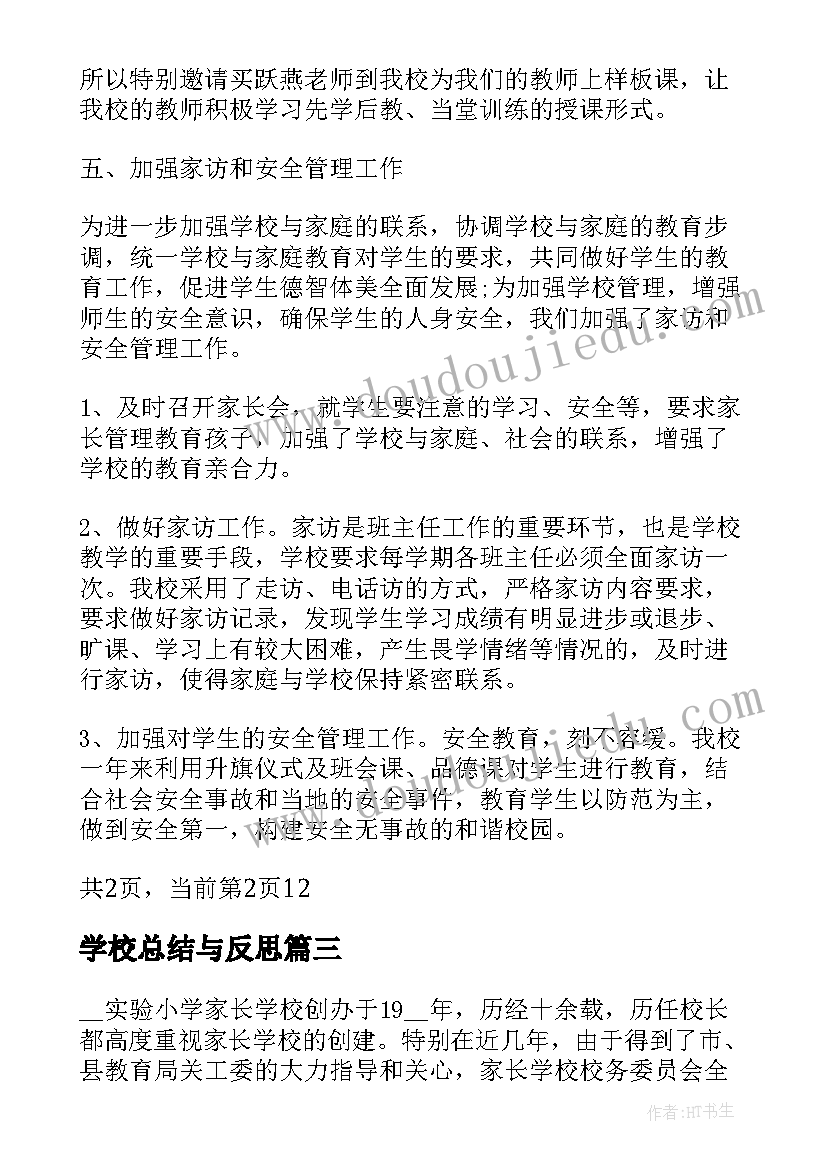 所以特别邀请买跃燕老师到我校为我们的教师上样板课，让我校的教师积极学习先学后教、当堂训练的授课形式。

五、加强家访和安全管理工作

为进一步加强学校与家庭的联系，协调学校与家庭的教育步调，统一学校与家庭教育对学生的要求，共同做好学生的教育工作，促进学生德智体美全面发展;为加强学校管理，增强师生的安全意识，确保学生的人身安全，我们加强了家访和安全管理工作。

1、及时召开家长会，就学生要注意的学习、安全等，要求家长管理教育孩子，加强了学校与家庭、社会的联系，增强了学校的教育亲合力。

2、做好家访工作。家访是班主任工作的重要环节，也是学校教学的重要手段，学校要求每学期各班主任必须全面家访一次。我校采用了走访、电话访的方式，严格家访内容要求，要求做好家访记录，发现学生学习成绩有明显进步或退步、旷课、学习上有较大困难，产生畏学情绪等情况的，及时进行家访，使得家庭与学校保持紧密联系。

3、加强对学生的安全管理工作。安全教育，刻不容缓。我校一年来利用升旗仪式及班会课、品德课对学生进行教育，结合社会安全事故和当地的安全事件，教育学生以防范为主，做到安全第一，构建安全无事故的和谐校园。

共2页，当前第2页12

学校总结与反思篇三

__实验小学家长学校创办于19__年，历经十余载，历任校长都高度重视家长学校的创建。特别在近几年，由于得到了市、县教育局关工委的大力指导和关心，家长学校校务委员会全

www.doudoujiedu.com

作者:HT书生